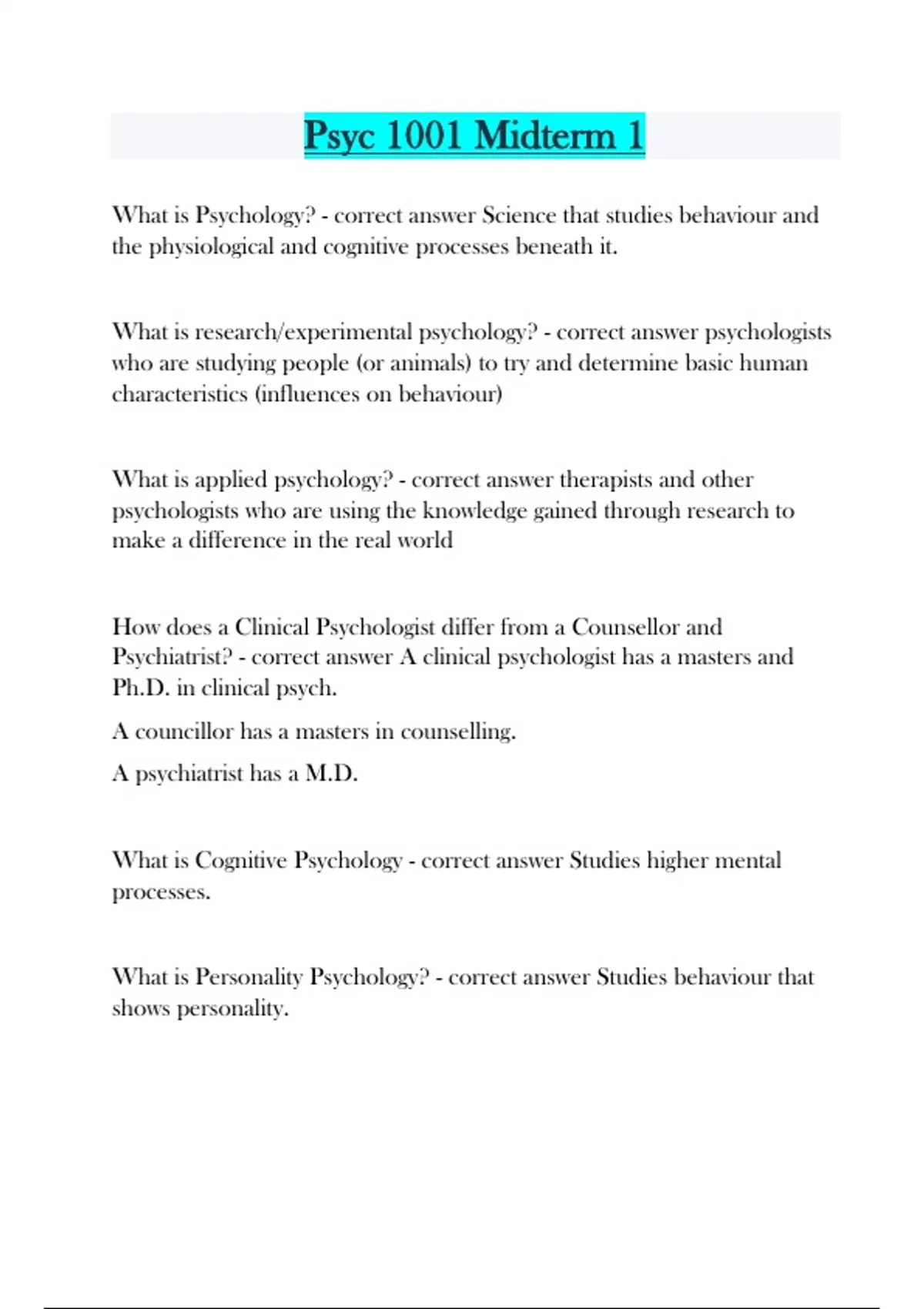 Psyc 1001 Midterm 1

What is Psychology? - correct answer Science that studies behaviour and the physiological and cognitive processes beneath it.

What is research/experimental psychology? - correct answer psychologists who are studying people (or animals) to try and determine basic human characteristics (influences on behaviour)

What is applied psychology? - correct answer therapists and other psychologists who are using the knowledge gained through research to make a difference in the real world

How does a Clinical Psychologist differ from a Counsellor and Psychiatrist? - correct answer A clinical psychologist has a masters and Ph.D. in clinical psych.

A councillor has a masters in counselling.

A psychiatrist has a M.D.

What is Cognitive Psychology - correct answer Studies higher mental processes.

What is Personality Psychology? - correct answer Studies behaviour that shows personality.